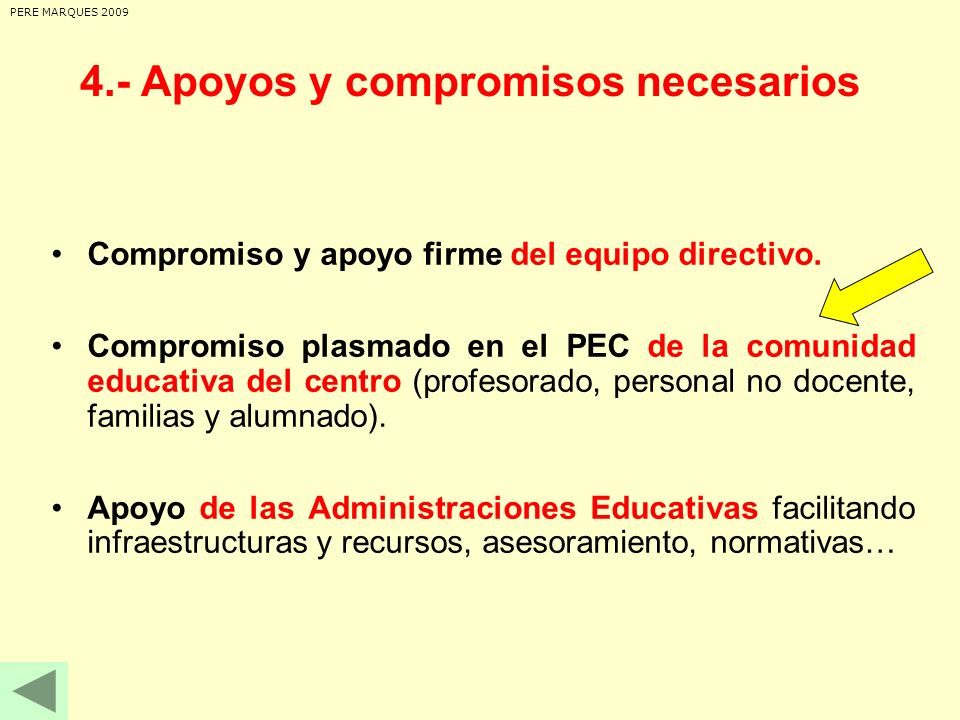 PERE MARQUES 2009

4.- Apoyos y compromisos necesarios

• Compromiso y apoyo firme del equipo directivo.

• Compromiso plasmado en el PEC de la comunidad educativa del centro (profesorado, personal no docente, familias y alumnado).

• Apoyo de las Administraciones Educativas facilitando infraestructuras y recursos, asesoramiento, normativas…